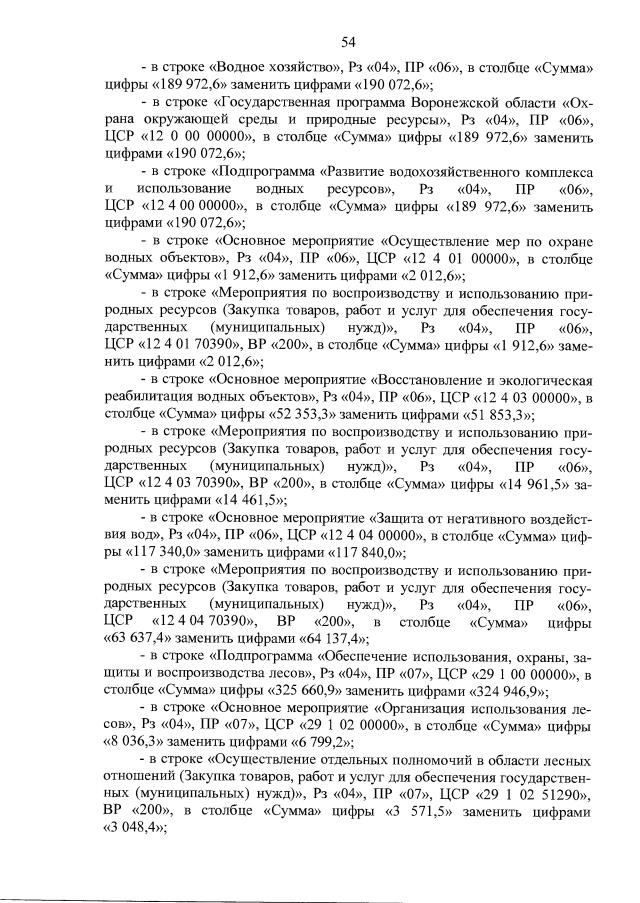 54

- в строке «Водное хозяйство», Рз «04», ПР «06», в столбце «Сумма» цифры «189 972,6» заменить цифрами «190 072,6»;

- в строке «Государственная программа Воронежской области «Охрана окружающей среды и природные ресурсы», Рз «04», ПР «06», ЦСР «12 0 00 00000», в столбце «Сумма» цифры «189 972,6» заменить цифрами «190 072,6»;

- в строке «Подпрограмма «Развитие водохозяйственного комплекса и использование водных ресурсов», Рз «04», ПР «06», ЦСР «12 4 00 00000», в столбце «Сумма» цифры «189 972,6» заменить цифрами «190 072,6»;

- в строке «Основное мероприятие «Осуществление мер по охране водных объектов», Рз «04», ПР «06», ЦСР «12 4 01 00000», в столбце «Сумма» цифры «1 912,6» заменить цифрами «2 012,6»;

- в строке «Мероприятия по воспроизводству и использованию природных ресурсов (Закупка товаров, работ и услуг для обеспечения государственных (муниципальных) нужд)», Рз «04», ПР «06», ЦСР «12 4 01 70390», ВР «200», в столбце «Сумма» цифры «1 912,6» заменить цифрами «2 012,6»;

- в строке «Основное мероприятие «Восстановление и экологическая реабилитация водных объектов», Рз «04», ПР «06», ЦСР «12 4 03 00000», в столбце «Сумма» цифры «52 353,3» заменить цифрами «51 853,3»;

- в строке «Мероприятия по воспроизводству и использованию природных ресурсов (Закупка товаров, работ и услуг для обеспечения государственных (муниципальных) нужд)», Рз «04», ПР «06», ЦСР «12 4 03 70390», ВР «200», в столбце «Сумма» цифры «14 961,5» заменить цифрами «14 461,5»;

- в строке «Основное мероприятие «Защита от негативного воздействия вод», Рз «04», ПР «06», ЦСР «12 4 04 00000», в столбце «Сумма» цифры «117 340,0» заменить цифрами «117 840,0»;

- в строке «Мероприятия по воспроизводству и использованию природных ресурсов (Закупка товаров, работ и услуг для обеспечения государственных (муниципальных) нужд)», Рз «04», ПР «06», ЦСР «12 4 04 70390», ВР «200», в столбце «Сумма» цифры «63 637,4» заменить цифрами «64 137,4»;

- в строке «Подпрограмма «Обеспечение использования, охраны, защиты и воспроизводства лесов», Рз «04», ПР «07», ЦСР «29 1 00 00000», в столбце «Сумма» цифры «325 660,9» заменить цифрами «324 946,9»;

- в строке «Основное мероприятие «Организация использования лесов», Рз «04», ПР «07», ЦСР «29 1 02 00000», в столбце «Сумма» цифры «8 036,3» заменить цифрами «6 799,2»;

- в строке «Осуществление отдельных полномочий в области лесных отношений (Закупка товаров, работ и услуг для обеспечения государственных (муниципальных) нужд)», Рз «04», ПР «07», ЦСР «29 1 02 51290», ВР «200», в столбце «Сумма» цифры «3 571,5» заменить цифрами «3 048,4»;